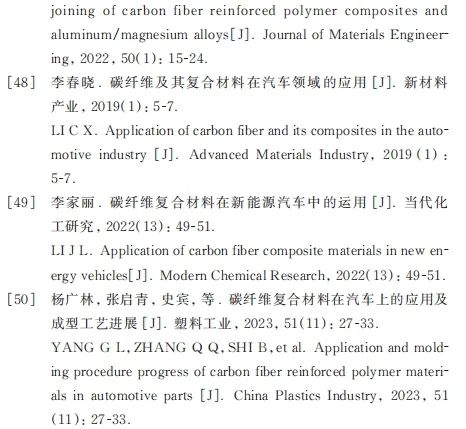 joining of carbon fiber reinforced polymer composites and aluminum/magnesium alloys[J]. Journal of Materials Engineering, 2022, 50(1): 15-24.

[48] 李春晓. 碳纤维及其复合材料在汽车领域的应用[J]. 新材料产业, 2019(1): 5-7.

LI C X. Application of carbon fiber and its composites in the automotive industry [J]. Advanced Materials Industry, 2019 (1): 5-7.

[49] 李家丽. 碳纤维复合材料在新能源汽车中的运用[J]. 当代化工研究, 2022(13): 49-51.

LI J L. Application of carbon fiber composite materials in new energy vehicles[J]. Modern Chemical Research, 2022(13): 49-51.

[50] 杨广林, 张启青, 史宾, 等. 碳纤维复合材料在汽车上的应用及成型工艺进展[J]. 塑料工业, 2023, 51(11): 27-33.

YANG G L, ZHANG Q Q, SHI B, et al. Application and molding procedure progress of carbon fiber reinforced polymer materials in automotive parts [J]. China Plastics Industry, 2023, 51 (11): 27-33.